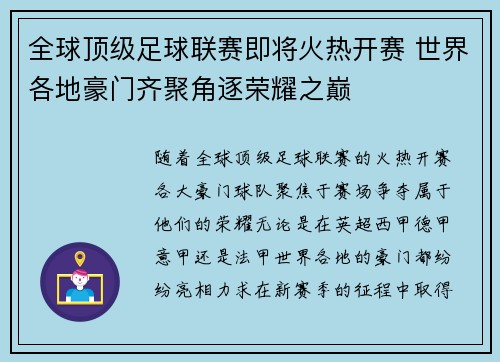 全球顶级足球联赛即将火热开赛 世界各地豪门齐聚角逐荣耀之巅

随着全球顶级足球联赛的火热开赛各大豪门球队聚焦于赛场争夺属于他们的荣耀无论是在英超西甲德甲意甲还是法甲世界各地的豪门都纷纷亮相力求在新赛季的征程中取得